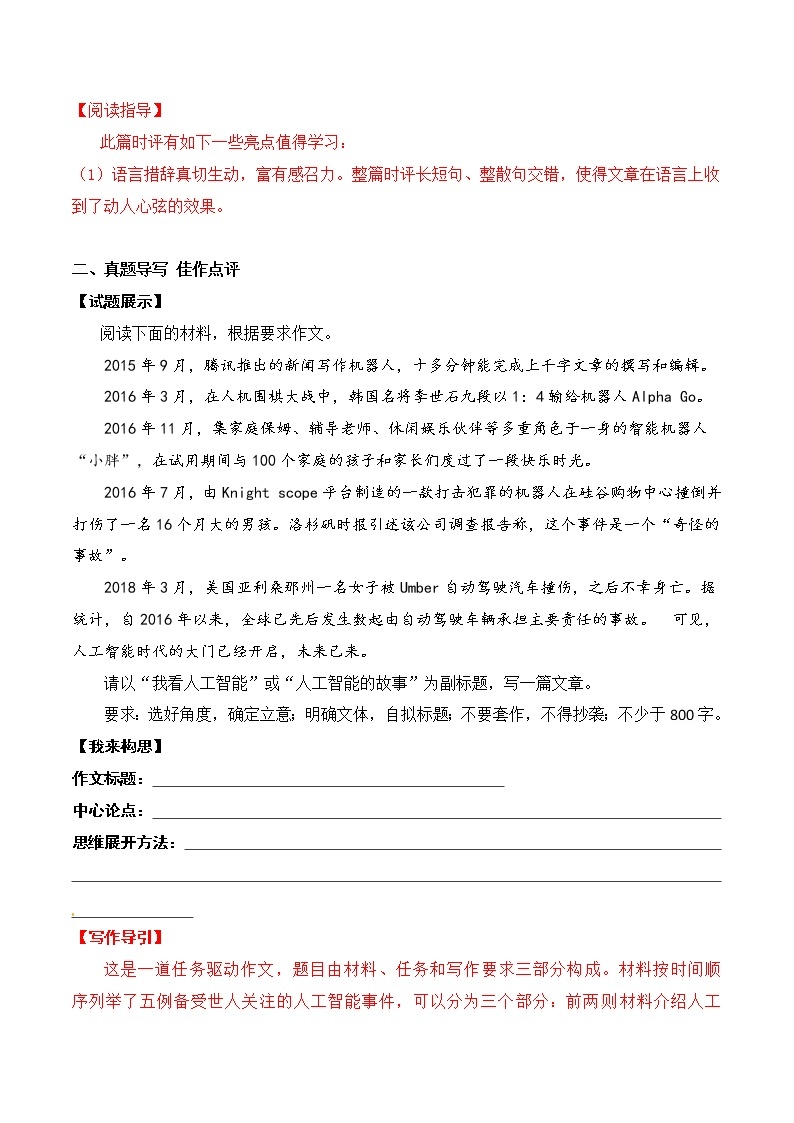 【阅读指导】

此篇时评有如下一些亮点值得学习：

（1）语言措辞真切生动，富有感召力。整篇时评长短句、整散句交错，使得文章在语言上收到了动人心弦的效果。

二、真题导写 佳作点评

【试题展示】

阅读下面的材料，根据要求作文。

2015 年 9 月，腾讯推出的新闻写作机器人，十多分钟能完成上千字文章的撰写和编辑。

2016 年 3 月，在人机围棋大战中，韩国名将李世石九段以 1：4 输给机器人 Alpha Go。

2016 年 11 月，集家庭保姆、辅导老师、休闲娱乐伙伴等多重角色于一身的智能机器人“小胖”，在试用期间与 100 个家庭的孩子和家长们度过了一段快乐时光。

2016 年 7 月，由 Knight scope 平台制造的一款打击犯罪的机器人在硅谷购物中心撞倒并打伤了一名 16 个月大的男孩。洛杉矶时报引述该公司调查报告称，这个事件是一个“奇怪的事故”。

2018 年 3 月，美国亚利桑那州一名女子被 Umber 自动驾驶汽车撞伤，之后不幸身亡。据统计，自 2016 年以来，全球已先后发生数起由自动驾驶车辆承担主要责任的事故。 可见，人工智能时代的大门已经开启，未来已来。

请以“我看人工智能”或“人工智能的故事”为副标题，写一篇文章。

要求：选好角度，确定立意；明确文体，自拟标题；不要套作，不得抄袭；不少于 800 字。

【我来构思】

作文标题：

中心论点：

思维展开方法：

【写作导引】

这是一道任务驱动作文，题目由材料、任务和写作要求三部分构成。材料按时间顺序列举了五例备受世人关注的人工智能事件，可以分为三个部分：前两则材料介绍人工